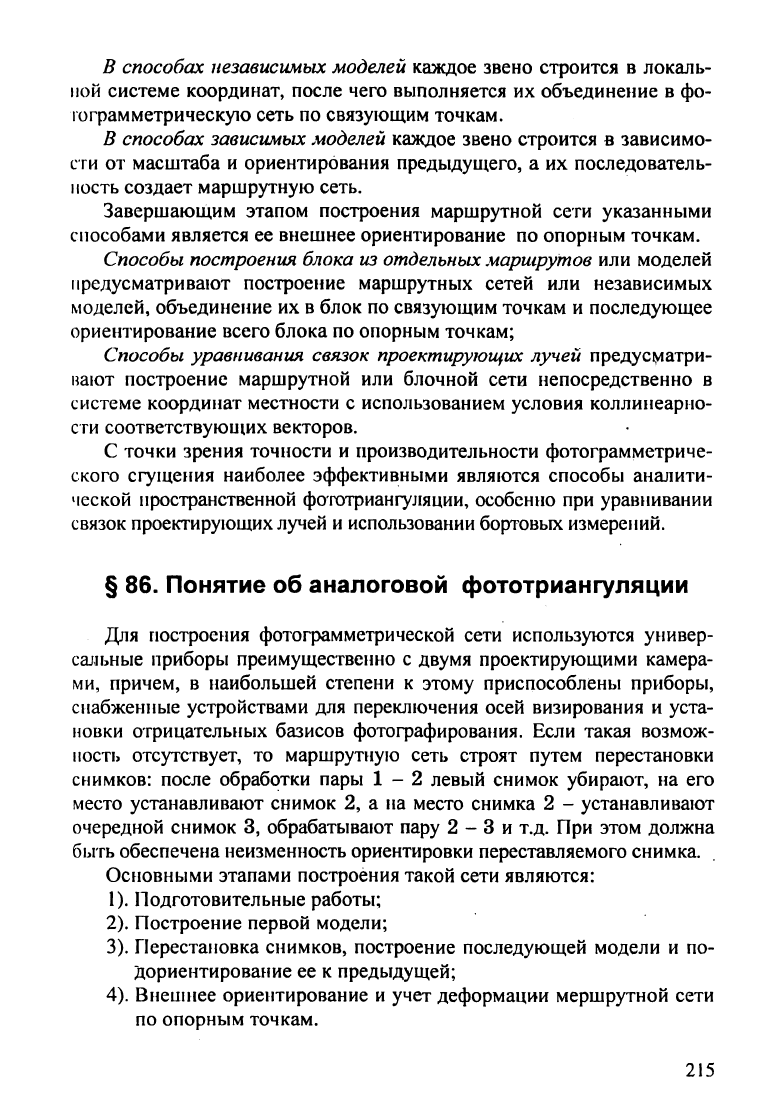 В способах независимых моделей каждое звено строится в локальной системе координат, после чего выполняется их объединение в фотограмметрическую сеть по связующим точкам.

В способах зависимых моделей каждое звено строится в зависимости от масштаба и ориентирования предыдущего, а их последовательность создает маршрутную сеть.

Завершающим этапом построения маршрутной сети указанными способами является ее внешнее ориентирование по опорным точкам.

Способы построения блока из отдельных маршрутов или моделей предусматривают построение маршрутных сетей или независимых моделей, объединение их в блок по связующим точкам и последующее ориентирование всего блока по опорным точкам;

Способы уравнивания связок проектирующих лучей предусматривают построение маршрутной или блочной сети непосредственно в системе координат местности с использованием условия коллинеарности соответствующих векторов.

С точки зрения точности и производительности фотограмметрического сгущения наиболее эффективными являются способы аналитической пространственной фототриангуляции, особенно при уравнивании связок проектирующих лучей и использовании бортовых измерений.

§ 86. Понятие об аналоговой фототриангуляции

Для построения фотограмметрической сети используются универсальные приборы преимущественно с двумя проектирующими камерами, причем, в наибольшей степени к этому приспособлены приборы, снабженные устройствами для переключения осей визирования и установки отрицательных базисов фотографирования. Если такая возможность отсутствует, то маршрутную сеть строят путем перестановки снимков: после обработки пары 1 – 2 левый снимок убирают, на его место устанавливают снимок 2, а на место снимка 2 – устанавливают очередной снимок 3, обрабатывают пару 2 – 3 и т.д. При этом должна быть обеспечена неизменность ориентировки переставляемого снимка.

Основными этапами построения такой сети являются:
1). Подготовительные работы;
2). Построение первой модели;
3). Перестановка снимков, построение последующей модели и подориентирование ее к предыдущей;
4). Внешнее ориентирование и учет деформации мершрутной сети по опорным точкам.

215